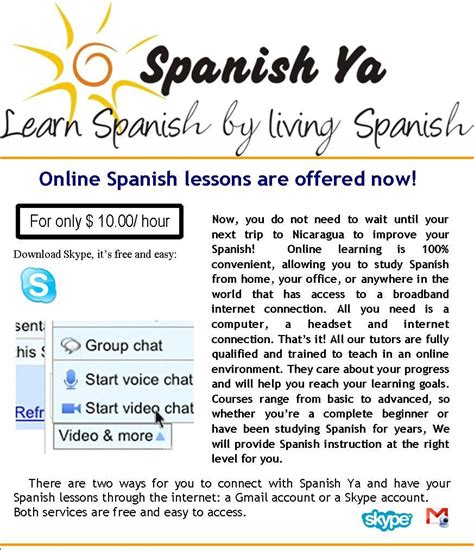 Spanish Ya

Learn Spanish by living Spanish

Online Spanish lessons are offered now!

For only $ 10.00/ hour

Download Skype, it's free and easy:

S

sent

his S

Refr

Group chat

Start voice chat

Start video chat

Video & more

Now, you do not need to wait until your next trip to Nicaragua to improve your Spanish! Online learning is 100% convenient, allowing you to study Spanish from home, your office, or anywhere in the world that has access to a broadband internet connection. All you need is a computer, a headset and internet connection. That's it! All our tutors are fully qualified and trained to teach in an online environment. They care about your progress and will help you reach your learning goals. Courses range from basic to advanced, so whether you're a complete beginner or have been studying Spanish for years, We will provide Spanish instruction at the right level for you.

There are two ways for you to connect with Spanish Ya and have your Spanish lessons through the internet: a Gmail account or a Skype account. Both services are free and easy to access.

skype

M